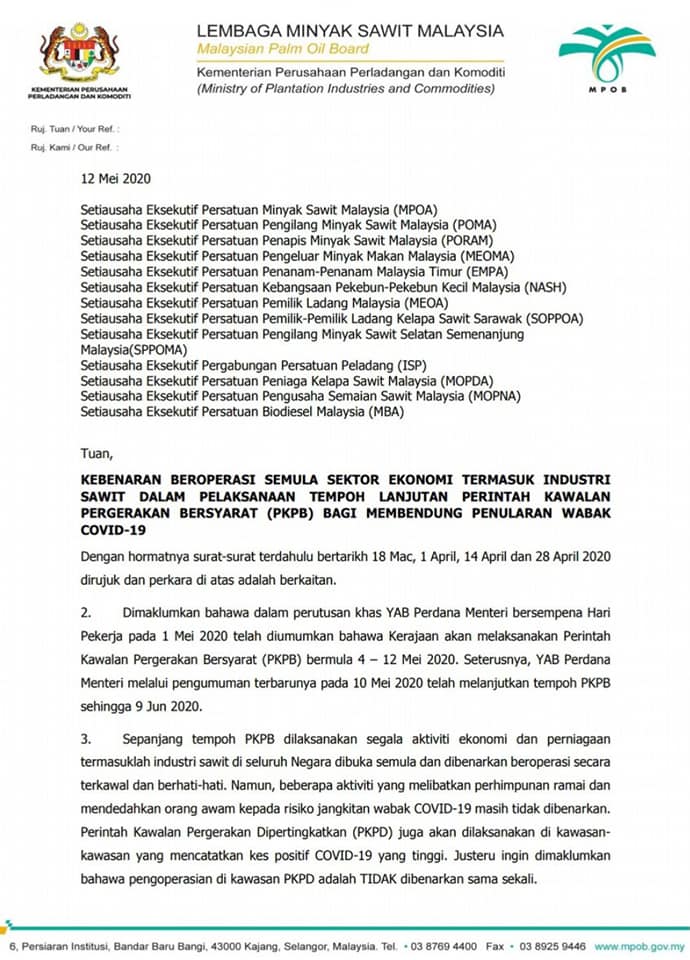 KEMENTERIAN PERUSAHAAN PERLADANGAN DAN KOMODITI

LEMBAGA MINYAK SAWIT MALAYSIA
Malaysian Palm Oil Board
Kementerian Perusahaan Perladangan dan Komoditi
(Ministry of Plantation Industries and Commodities)

MPOB

Ruj. Tuan / Your Ref. :
Ruj. Kami / Our Ref. :

12 Mei 2020

Setiausaha Eksekutif Persatuan Minyak Sawit Malaysia (MPOA)
Setiausaha Eksekutif Persatuan Pengilang Minyak Sawit Malaysia (POMA)
Setiausaha Eksekutif Persatuan Penapis Minyak Sawit Malaysia (PORAM)
Setiausaha Eksekutif Persatuan Pengeluar Minyak Makan Malaysia (MEOMA)
Setiausaha Eksekutif Persatuan Penanam-Penanam Malaysia Timur (EMPA)
Setiausaha Eksekutif Persatuan Kebangsaan Pekebun-Pekebun Kecil Malaysia (NASH)
Setiausaha Eksekutif Persatuan Pemilik Ladang Malaysia (MEOA)
Setiausaha Eksekutif Persatuan Pemilik-Pemilik Ladang Kelapa Sawit Sarawak (SOPPOA)
Setiausaha Eksekutif Persatuan Pengilang Minyak Sawit Selatan Semenanjung Malaysia(SPPOMA)
Setiausaha Eksekutif Pergabungan Persatuan Peladang (ISP)
Setiausaha Eksekutif Persatuan Peniaga Kelapa Sawit Malaysia (MOPDA)
Setiausaha Eksekutif Persatuan Pengusaha Semaian Sawit Malaysia (MOPNA)
Setiausaha Eksekutif Persatuan Biodiesel Malaysia (MBA)

Tuan,

KEBENARAN BEROPERASI SEMULA SEKTOR EKONOMI TERMASUK INDUSTRI SAWIT DALAM PELAKSANAAN TEMPOH LANJUTAN PERINTAH KAWALAN PERGERAKAN BERSYARAT (PKPB) BAGI MEMBENDUNG PENULARAN WABAK COVID-19

Dengan hormatnya surat-surat terdahulu bertarikh 18 Mac, 1 April, 14 April dan 28 April 2020 dirujuk dan perkara di atas adalah berkaitan.

2. Dimaklumkan bahawa dalam perutusan khas YAB Perdana Menteri bersempena Hari Pekerja pada 1 Mei 2020 telah diumumkan bahawa Kerajaan akan melaksanakan Perintah Kawalan Pergerakan Bersyarat (PKPB) bermula 4 – 12 Mei 2020. Seterusnya, YAB Perdana Menteri melalui pengumuman terbarunya pada 10 Mei 2020 telah melanjutkan tempoh PKPB sehingga 9 Jun 2020.

3. Sepanjang tempoh PKPB dilaksanakan segala aktiviti ekonomi dan perniagaan termasuklah industri sawit di seluruh Negara dibuka semula dan dibenarkan beroperasi secara terkawal dan berhati-hati. Namun, beberapa aktiviti yang melibatkan perhimpunan ramai dan mendedahkan orang awam kepada risiko jangkitan wabak COVID-19 masih tidak dibenarkan. Perintah Kawalan Pergerakan Dipertingkatkan (PKPD) juga akan dilaksanakan di kawasan-kawasan yang mencatatkan kes positif COVID-19 yang tinggi. Justeru ingin dimaklumkan bahawa pengoperasian di kawasan PKPD adalah TIDAK dibenarkan sama sekali.

6, Persiaran Institusi, Bandar Baru Bangi, 43000 Kajang, Selangor, Malaysia. Tel. • 03 8769 4400 Fax • 03 8925 9446 www.mpob.gov.my